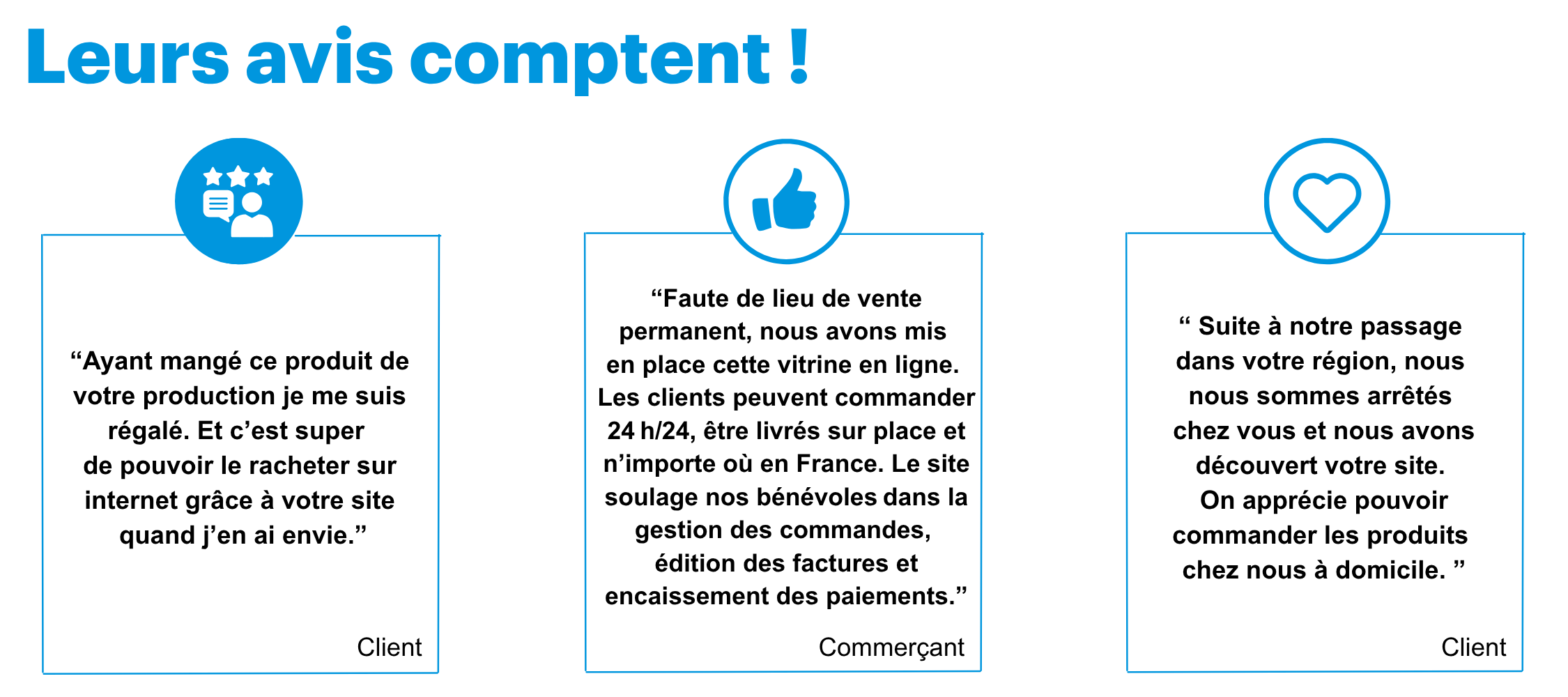 Leurs avis comptent !

"Ayant mangé ce produit de votre production je me suis régalé. Et c'est super de pouvoir le racheter sur internet grâce à votre site quand j'en ai envie."

Client

"Faute de lieu de vente permanent, nous avons mis en place cette vitrine en ligne. Les clients peuvent commander 24 h/24, être livrés sur place et n'importe où en France. Le site soulage nos bénévoles dans la gestion des commandes, édition des factures et encaissement des paiements."

Commerçant

" Suite à notre passage dans votre région, nous nous sommes arrêtés chez vous et nous avons découvert votre site. On apprécie pouvoir commander les produits chez nous à domicile. "

Client